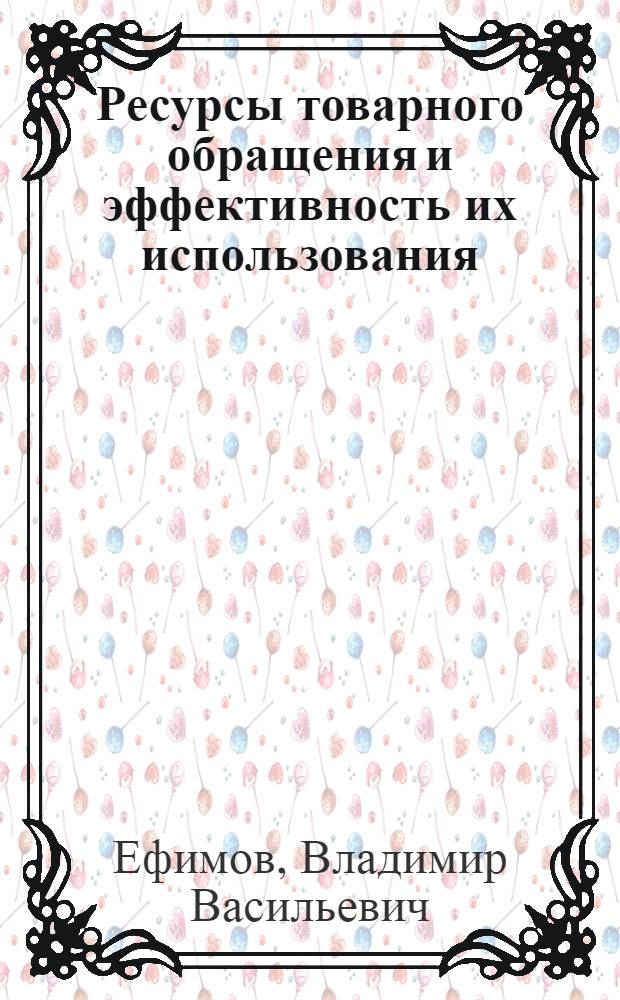 Ресурсы товарного обращения и эффективность их использования

Ефимов, Владимир Васильевич